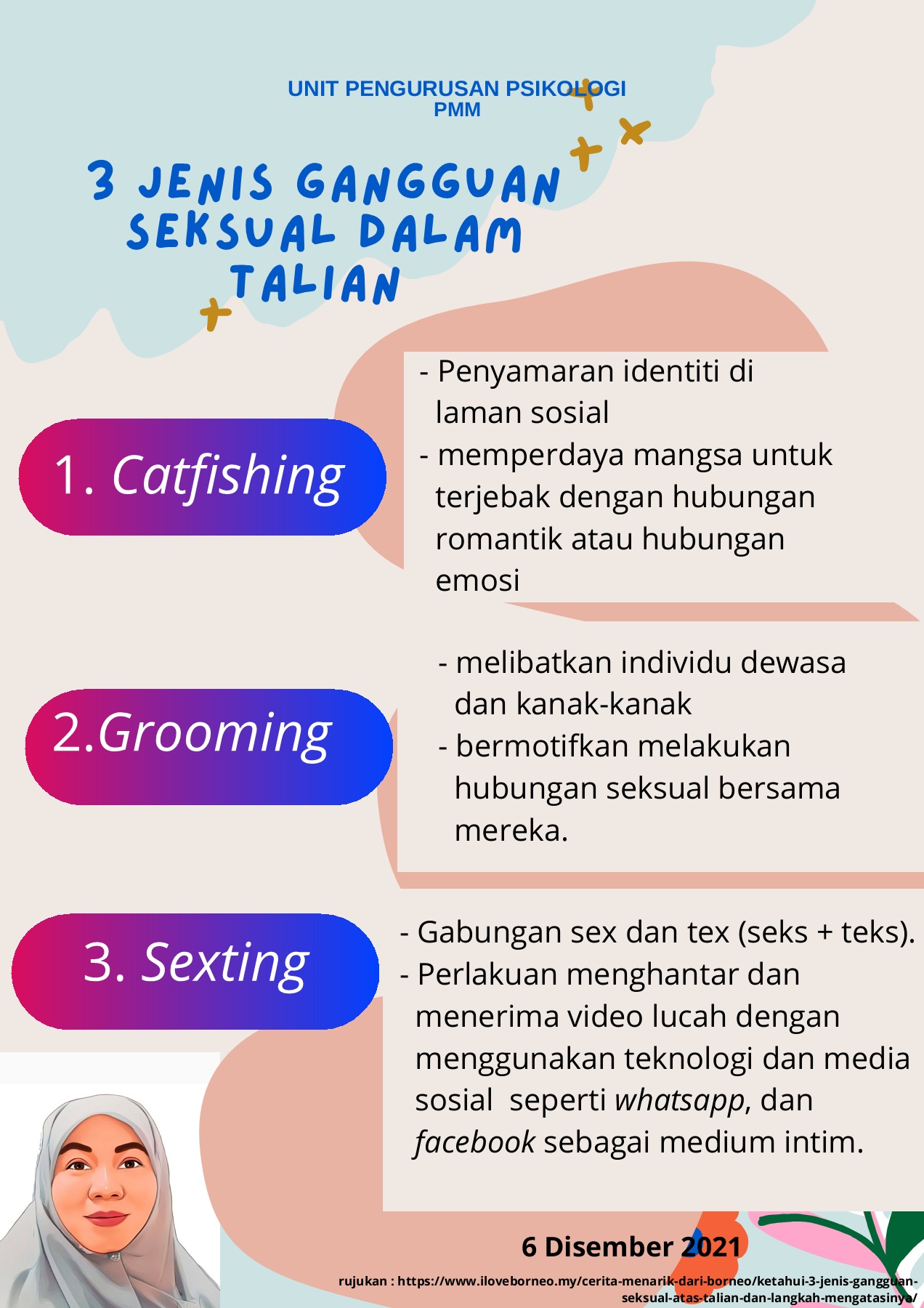 UNIT PENGURUSAN PSIKOLOGI
PMM

3 JENIS GANGGUAN SEKSUAL DALAM TALIAN

1. Catfishing

- Penyamaran identiti di laman sosial
- memperdaya mangsa untuk terjebak dengan hubungan romantik atau hubungan emosi

2.Grooming

- melibatkan individu dewasa dan kanak-kanak
- bermotifkan melakukan hubungan seksual bersama mereka.

3. Sexting

- Gabungan sex dan tex (seks + teks).
- Perlakuan menghantar dan menerima video lucah dengan menggunakan teknologi dan media sosial seperti whatsapp, dan facebook sebagai medium intim.

6 Disember 2021

rujukan : https://www.iloveborneo.my/cerita-menarik-dari-borneo/ketahui-3-jenis-gangguan-seksual-atas-talian-dan-langkah-mengatasinya/